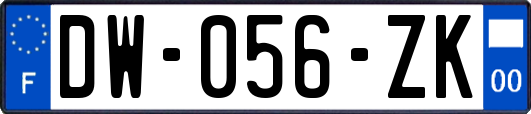 F
DW-056-ZK
00